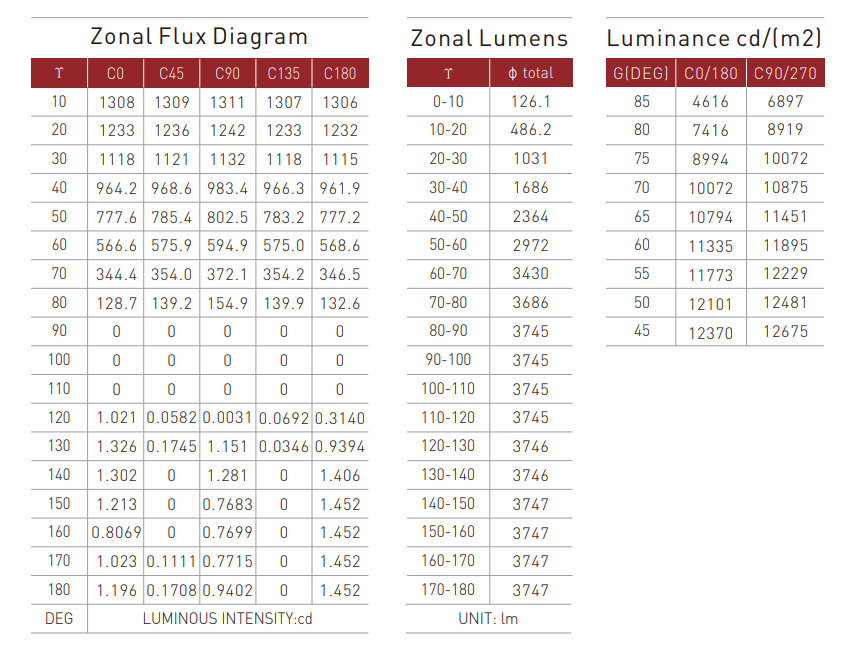 Zonal Flux Diagram

| ϒ | C0 | C45 | C90 | C135 | C180 |
|---|---|---|---|---|---|
| 10 | 1308 | 1309 | 1311 | 1307 | 1306 |
| 20 | 1233 | 1236 | 1242 | 1233 | 1232 |
| 30 | 1118 | 1121 | 1132 | 1118 | 1115 |
| 40 | 964.2 | 968.6 | 983.4 | 966.3 | 961.9 |
| 50 | 777.6 | 785.4 | 802.5 | 783.2 | 777.2 |
| 60 | 566.6 | 575.9 | 594.9 | 575.0 | 568.6 |
| 70 | 344.4 | 354.0 | 372.1 | 354.2 | 346.5 |
| 80 | 128.7 | 139.2 | 154.9 | 139.9 | 132.6 |
| 90 | 0 | 0 | 0 | 0 | 0 |
| 100 | 0 | 0 | 0 | 0 | 0 |
| 110 | 0 | 0 | 0 | 0 | 0 |
| 120 | 1.021 | 0.0582 | 0.0031 | 0.0692 | 0.3140 |
| 130 | 1.326 | 0.1745 | 1.151 | 0.0346 | 0.9394 |
| 140 | 1.302 | 0 | 1.281 | 0 | 1.406 |
| 150 | 1.213 | 0 | 0.7683 | 0 | 1.452 |
| 160 | 0.8069 | 0 | 0.7699 | 0 | 1.452 |
| 170 | 1.023 | 0.1111 | 0.7715 | 0 | 1.452 |
| 180 | 1.196 | 0.1708 | 0.9402 | 0 | 1.452 |
| DEG | LUMINOUS INTENSITY:cd | | | | |

Zonal Lumens

| ϒ | ϕ total |
|---|---|
| 0-10 | 126.1 |
| 10-20 | 486.2 |
| 20-30 | 1031 |
| 30-40 | 1686 |
| 40-50 | 2364 |
| 50-60 | 2972 |
| 60-70 | 3430 |
| 70-80 | 3686 |
| 80-90 | 3745 |
| 90-100 | 3745 |
| 100-110 | 3745 |
| 110-120 | 3745 |
| 120-130 | 3746 |
| 130-140 | 3746 |
| 140-150 | 3747 |
| 150-160 | 3747 |
| 160-170 | 3747 |
| 170-180 | 3747 |
| UNIT: lm | |

Luminance cd/(m2)

| G(DEG) | C0/180 | C90/270 |
|---|---|---|
| 85 | 4616 | 6897 |
| 80 | 7416 | 8919 |
| 75 | 8994 | 10072 |
| 70 | 10072 | 10875 |
| 65 | 10794 | 11451 |
| 60 | 11335 | 11895 |
| 55 | 11773 | 12229 |
| 50 | 12101 | 12481 |
| 45 | 12370 | 12675 |